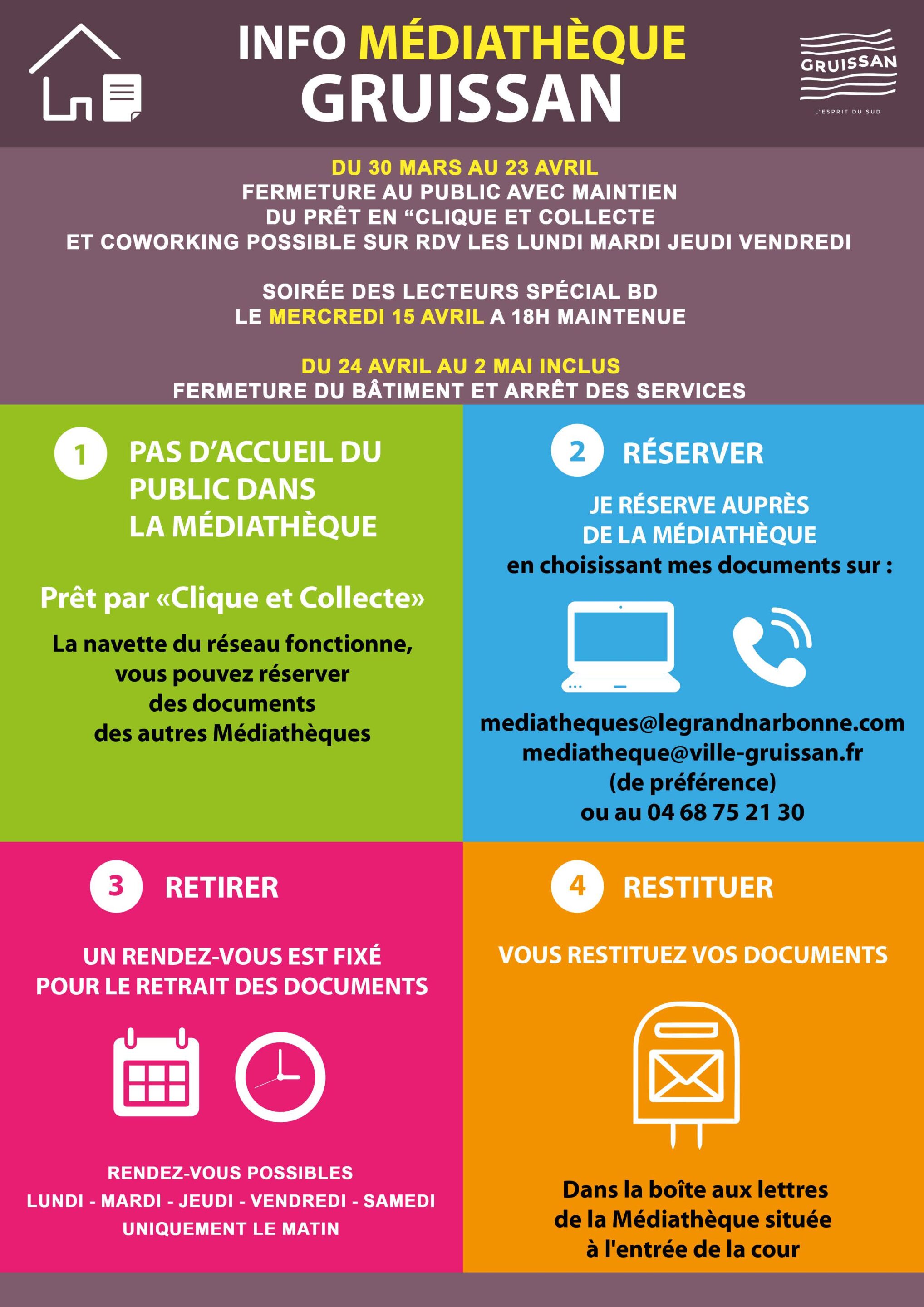 INFO MÉDIATHÈQUE
GRUISSAN

GRUISSAN
L'ESPRIT DU SUD

DU 30 MARS AU 23 AVRIL
FERMETURE AU PUBLIC AVEC MAINTIEN DU PRÊT EN “CLIQUE ET COLLECTE ET COWORKING POSSIBLE SUR RDV LES LUNDI MARDI JEUDI VENDREDI

SOIRÉE DES LECTEURS SPÉCIAL BD LE MERCREDI 15 AVRIL A 18H MAINTENUE

DU 24 AVRIL AU 2 MAI INCLUS
FERMETURE DU BÂTIMENT ET ARRÊT DES SERVICES

1 PAS D'ACCUEIL DU PUBLIC DANS LA MÉDIATHÈQUE

Prêt par «Clique et Collecte»

La navette du réseau fonctionne, vous pouvez réserver des documents des autres Médiathèques

2 RÉSERVER

JE RÉSERVE AUPRÈS DE LA MÉDIATHÈQUE
en choisissant mes documents sur :

mediatheques@legrandnarbonne.com
mediatheque@ville-gruissan.fr
(de préférence)
ou au 04 68 75 21 30

3 RETIRER

UN RENDEZ-VOUS EST FIXÉ POUR LE RETRAIT DES DOCUMENTS

RENDEZ-VOUS POSSIBLES
LUNDI - MARDI - JEUDI - VENDREDI - SAMEDI
UNIQUEMENT LE MATIN

4 RESTITUER

VOUS RESTITUEZ VOS DOCUMENTS

Dans la boîte aux lettres de la Médiathèque située à l'entrée de la cour